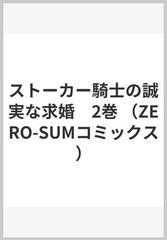 ストーカー騎士の誠実な求婚　2巻　（ZERO-SUMコミックス）